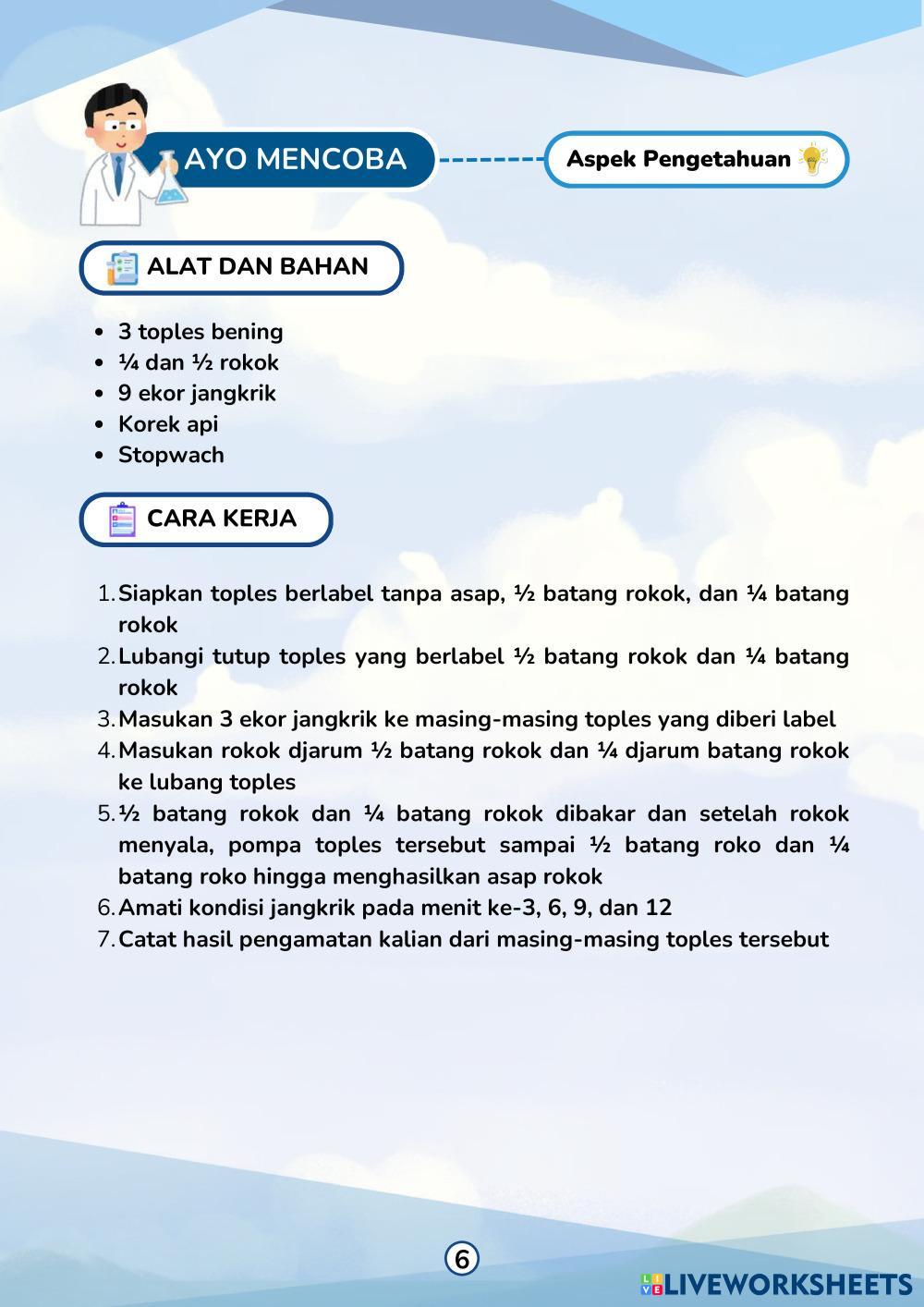 AYO MENCOBA

Aspek Pengetahuan

ALAT DAN BAHAN

- 3 toples bening
- ¼ dan ½ rokok
- 9 ekor jangkrik
- Korek api
- Stopwach

CARA KERJA

1. Siapkan toples berlabel tanpa asap, ½ batang rokok, dan ¼ batang rokok
2. Lubangi tutup toples yang berlabel ½ batang rokok dan ¼ batang rokok
3. Masukan 3 ekor jangkrik ke masing-masing toples yang diberi label
4. Masukan rokok djarum ½ batang rokok dan ¼ djarum batang rokok ke lubang toples
5. ½ batang rokok dan ¼ batang rokok dibakar dan setelah rokok menyala, pompa toples tersebut sampai ½ batang roko dan ¼ batang roko hingga menghasilkan asap rokok
6. Amati kondisi jangkrik pada menit ke-3, 6, 9, dan 12
7. Catat hasil pengamatan kalian dari masing-masing toples tersebut

6

LIVEWORKSHEETS